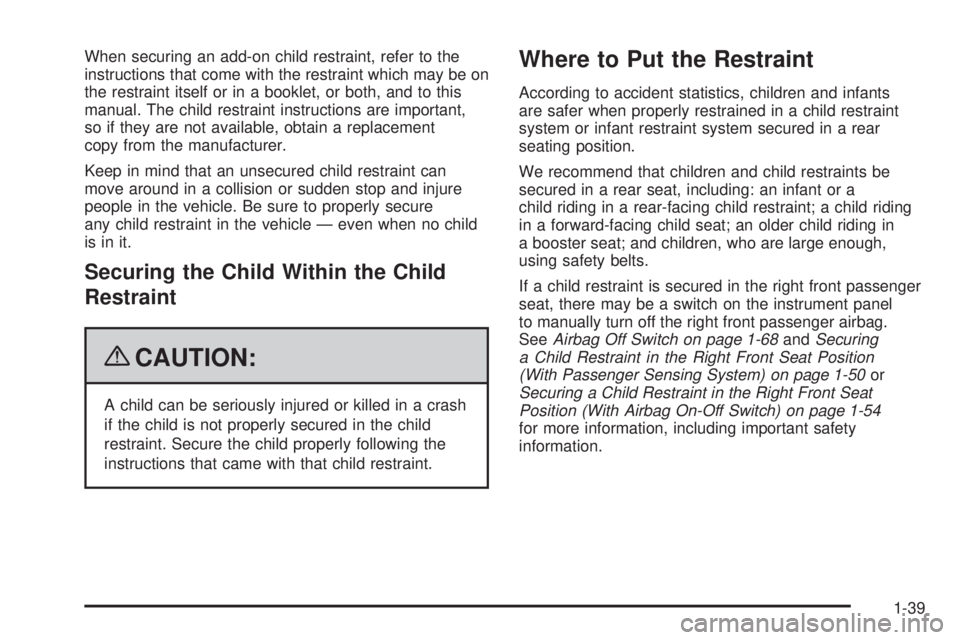 When securing an add-on child restraint, refer to the instructions that come with the restraint which may be on the restraint itself or in a booklet, or both, and to this manual. The child restraint instructions are important, so if they are not available, obtain a replacement copy from the manufacturer.

Keep in mind that an unsecured child restraint can move around in a collision or sudden stop and injure people in the vehicle. Be sure to properly secure any child restraint in the vehicle — even when no child is in it.

Securing the Child Within the Child Restraint

CAUTION:

A child can be seriously injured or killed in a crash if the child is not properly secured in the child restraint. Secure the child properly following the instructions that came with that child restraint.

Where to Put the Restraint

According to accident statistics, children and infants are safer when properly restrained in a child restraint system or infant restraint system secured in a rear seating position.

We recommend that children and child restraints be secured in a rear seat, including: an infant or a child riding in a rear-facing child restraint; a child riding in a forward-facing child seat; an older child riding in a booster seat; and children, who are large enough, using safety belts.

If a child restraint is secured in the right front passenger seat, there may be a switch on the instrument panel to manually turn off the right front passenger airbag. See Airbag Off Switch on page 1-68 and Securing a Child Restraint in the Right Front Seat Position (With Passenger Sensing System) on page 1-50 or Securing a Child Restraint in the Right Front Seat Position (With Airbag On-Off Switch) on page 1-54 for more information, including important safety information.

1-39

carmanualsonline.info